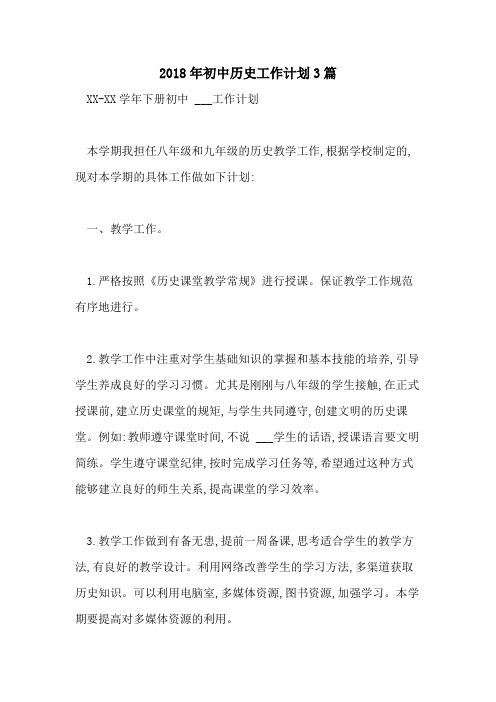 2018年初中历史工作计划3篇

XX-XX学年下册初中 ___工作计划

本学期我担任八年级和九年级的历史教学工作,根据学校制定的,现对本学期的具体工作做如下计划:

一、教学工作。

1.严格按照《历史课堂教学常规》进行授课。保证教学工作规范有序地进行。

2.教学工作中注重对学生基础知识的掌握和基本技能的培养,引导学生养成良好的学习习惯。尤其是刚刚与八年级的学生接触,在正式授课前,建立历史课堂的规矩,与学生共同遵守,创建文明的历史课堂。例如:教师遵守课堂时间,不说 ___学生的话语,授课语言要文明简练。学生遵守课堂纪律,按时完成学习任务等,希望通过这种方式能够建立良好的师生关系,提高课堂的学习效率。

3.教学工作做到有备无患,提前一周备课,思考适合学生的教学方法,有良好的教学设计。利用网络改善学生的学习方法,多渠道获取历史知识。可以利用电脑室,多媒体资源,图书资源,加强学习。本学期要提高对多媒体资源的利用。